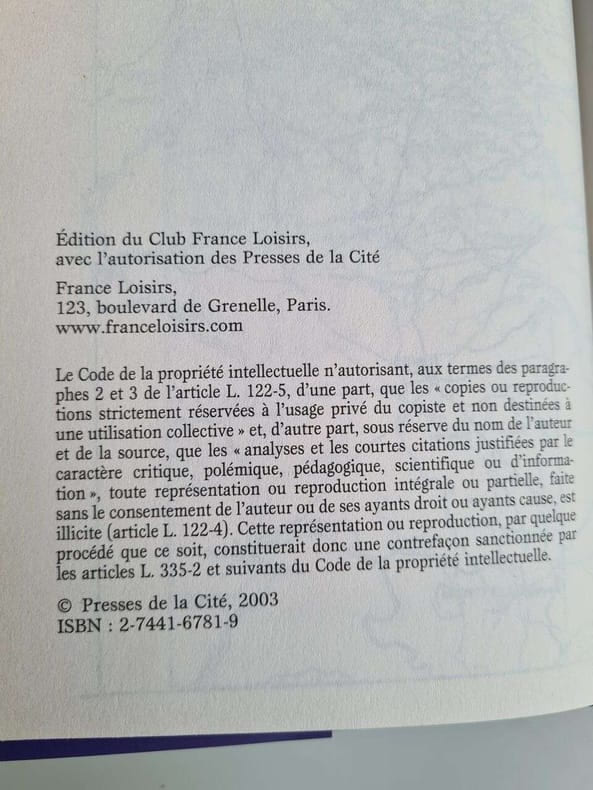 Édition du Club France Loisirs,
avec l'autorisation des Presses de la Cité

France Loisirs,
123, boulevard de Grenelle, Paris.
www.franceloisirs.com

Le Code de la propriété intellectuelle n'autorisant, aux termes des paragraphes 2 et 3 de l'article L. 122-5, d'une part, que les « copies ou reproductions strictement réservées à l'usage privé du copiste et non destinées à une utilisation collective » et, d'autre part, sous réserve du nom de l'auteur et de la source, que les « analyses et les courtes citations justifiées par le caractère critique, polémique, pédagogique, scientifique ou d'information », toute représentation ou reproduction intégrale ou partielle, faite sans le consentement de l'auteur ou de ses ayants droit ou ayants cause, est illicite (article L. 122-4). Cette représentation ou reproduction, par quelque procédé que ce soit, constituerait donc une contrefaçon sanctionnée par les articles L. 335-2 et suivants du Code de la propriété intellectuelle.

© Presses de la Cité, 2003
ISBN : 2-7441-6781-9